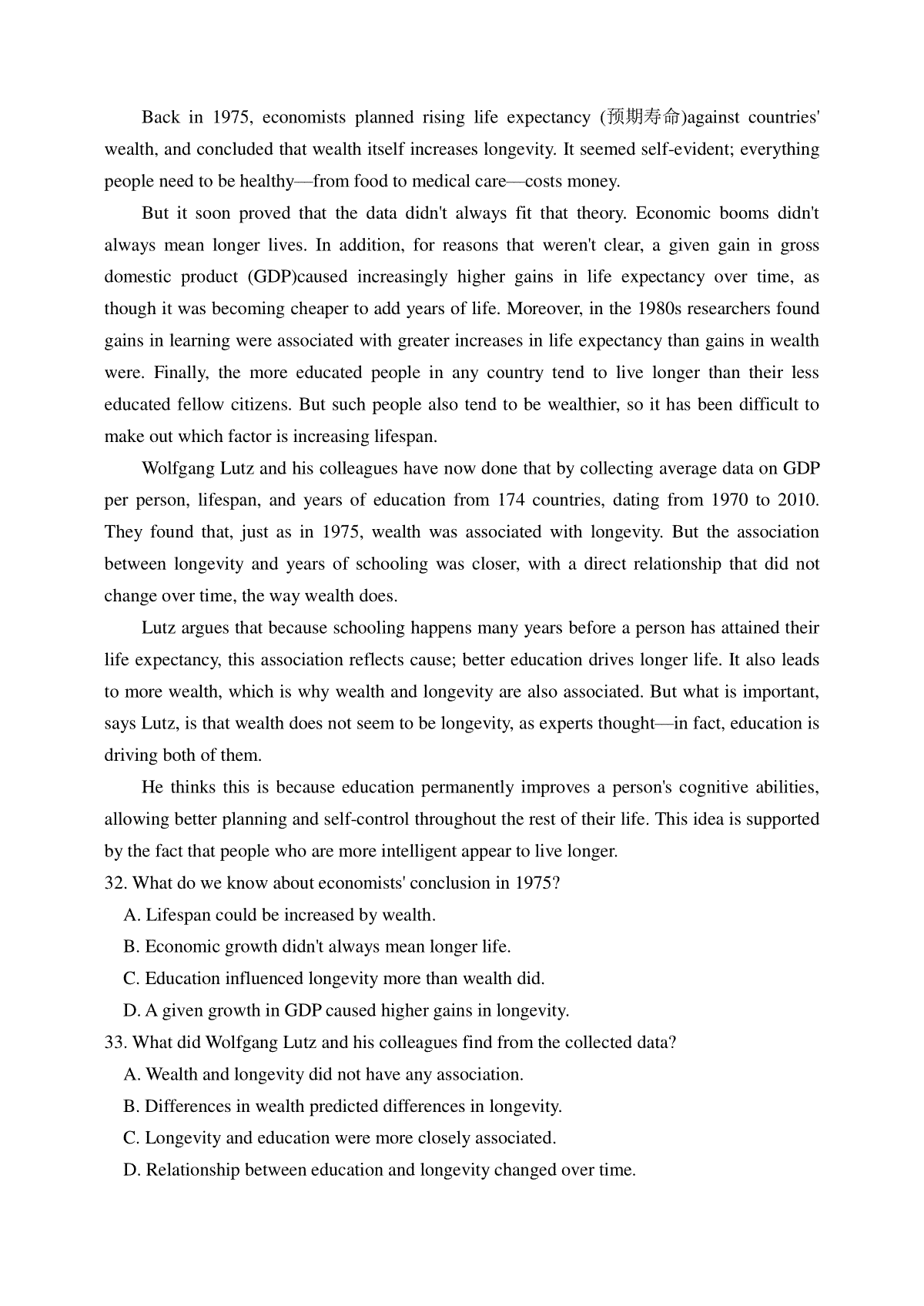 Back in 1975, economists planned rising life expectancy (预期寿命)against countries' wealth, and concluded that wealth itself increases longevity. It seemed self-evident; everything people need to be healthy—from food to medical care—costs money.

But it soon proved that the data didn't always fit that theory. Economic booms didn't always mean longer lives. In addition, for reasons that weren't clear, a given gain in gross domestic product (GDP)caused increasingly higher gains in life expectancy over time, as though it was becoming cheaper to add years of life. Moreover, in the 1980s researchers found gains in learning were associated with greater increases in life expectancy than gains in wealth were. Finally, the more educated people in any country tend to live longer than their less educated fellow citizens. But such people also tend to be wealthier, so it has been difficult to make out which factor is increasing lifespan.

Wolfgang Lutz and his colleagues have now done that by collecting average data on GDP per person, lifespan, and years of education from 174 countries, dating from 1970 to 2010. They found that, just as in 1975, wealth was associated with longevity. But the association between longevity and years of schooling was closer, with a direct relationship that did not change over time, the way wealth does.

Lutz argues that because schooling happens many years before a person has attained their life expectancy, this association reflects cause; better education drives longer life. It also leads to more wealth, which is why wealth and longevity are also associated. But what is important, says Lutz, is that wealth does not seem to be longevity, as experts thought—in fact, education is driving both of them.

He thinks this is because education permanently improves a person's cognitive abilities, allowing better planning and self-control throughout the rest of their life. This idea is supported by the fact that people who are more intelligent appear to live longer.

32. What do we know about economists' conclusion in 1975?
A. Lifespan could be increased by wealth.
B. Economic growth didn't always mean longer life.
C. Education influenced longevity more than wealth did.
D. A given growth in GDP caused higher gains in longevity.

33. What did Wolfgang Lutz and his colleagues find from the collected data?
A. Wealth and longevity did not have any association.
B. Differences in wealth predicted differences in longevity.
C. Longevity and education were more closely associated.
D. Relationship between education and longevity changed over time.